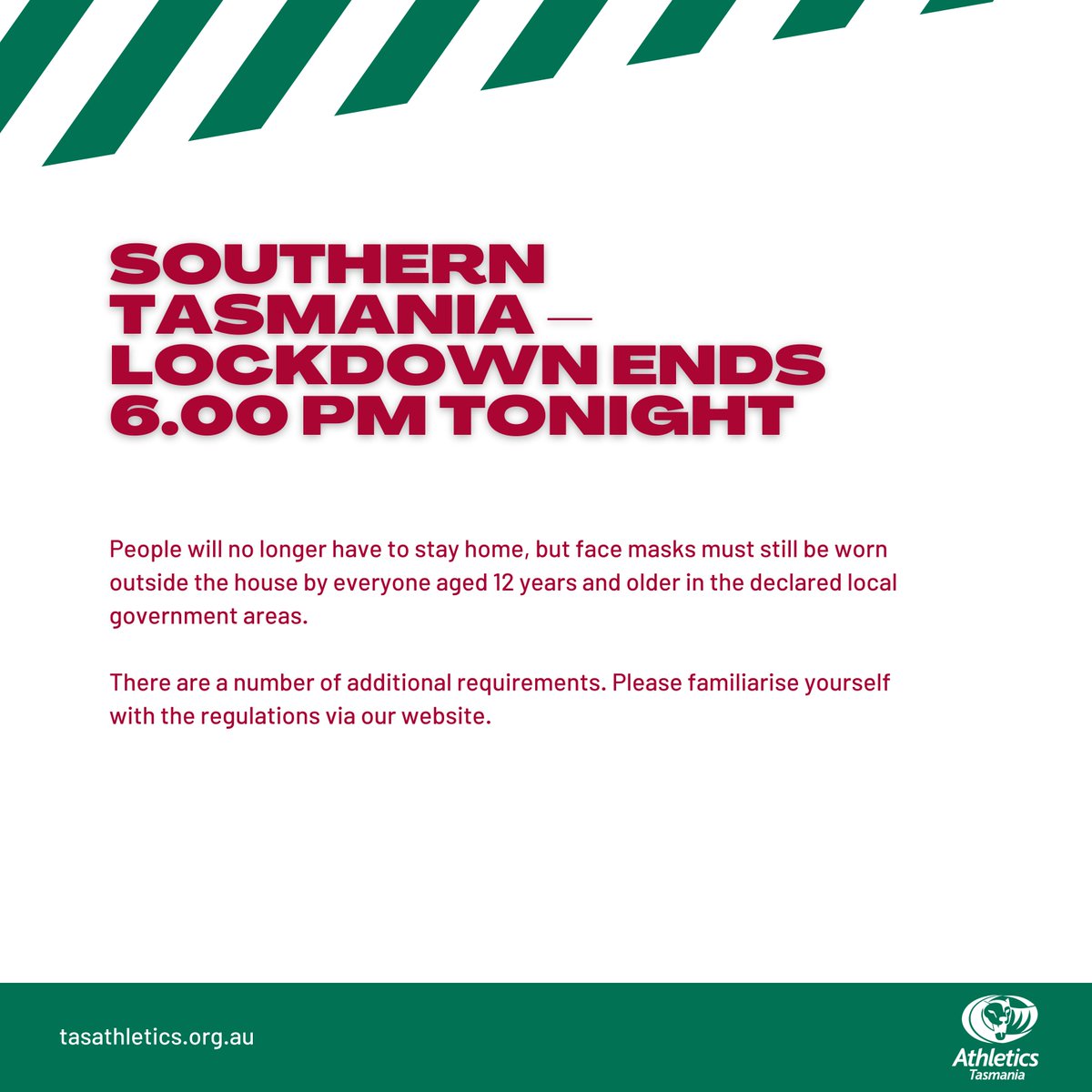 SOUTHERN TASMANIA — LOCKDOWN ENDS 6.00 PM TONIGHT

People will no longer have to stay home, but face masks must still be worn outside the house by everyone aged 12 years and older in the declared local government areas.

There are a number of additional requirements. Please familiarise yourself with the regulations via our website.

tasathletics.org.au

Athletics
Tasmania